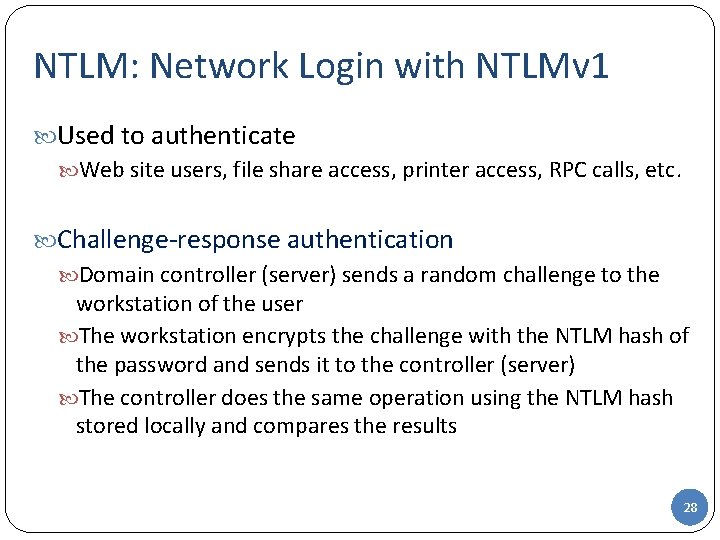 NTLM: Network Login with NTLMv1

Used to authenticate

Web site users, file share access, printer access, RPC calls, etc.

Challenge-response authentication

Domain controller (server) sends a random challenge to the workstation of the user

The workstation encrypts the challenge with the NTLM hash of the password and sends it to the controller (server)

The controller does the same operation using the NTLM hash stored locally and compares the results

28